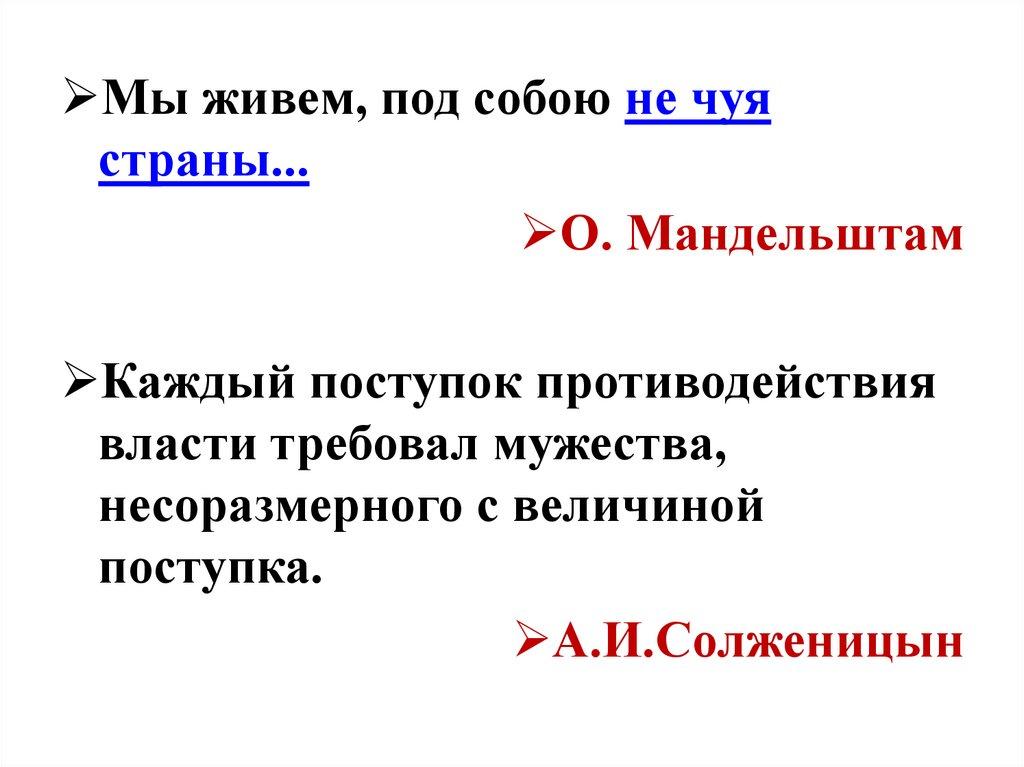 ➢Мы живем, под собою не чуя страны...

➢О. Мандельштам

➢Каждый поступок противодействия власти требовал мужества, несоразмерного с величиной поступка.

➢А.И.Солженицын